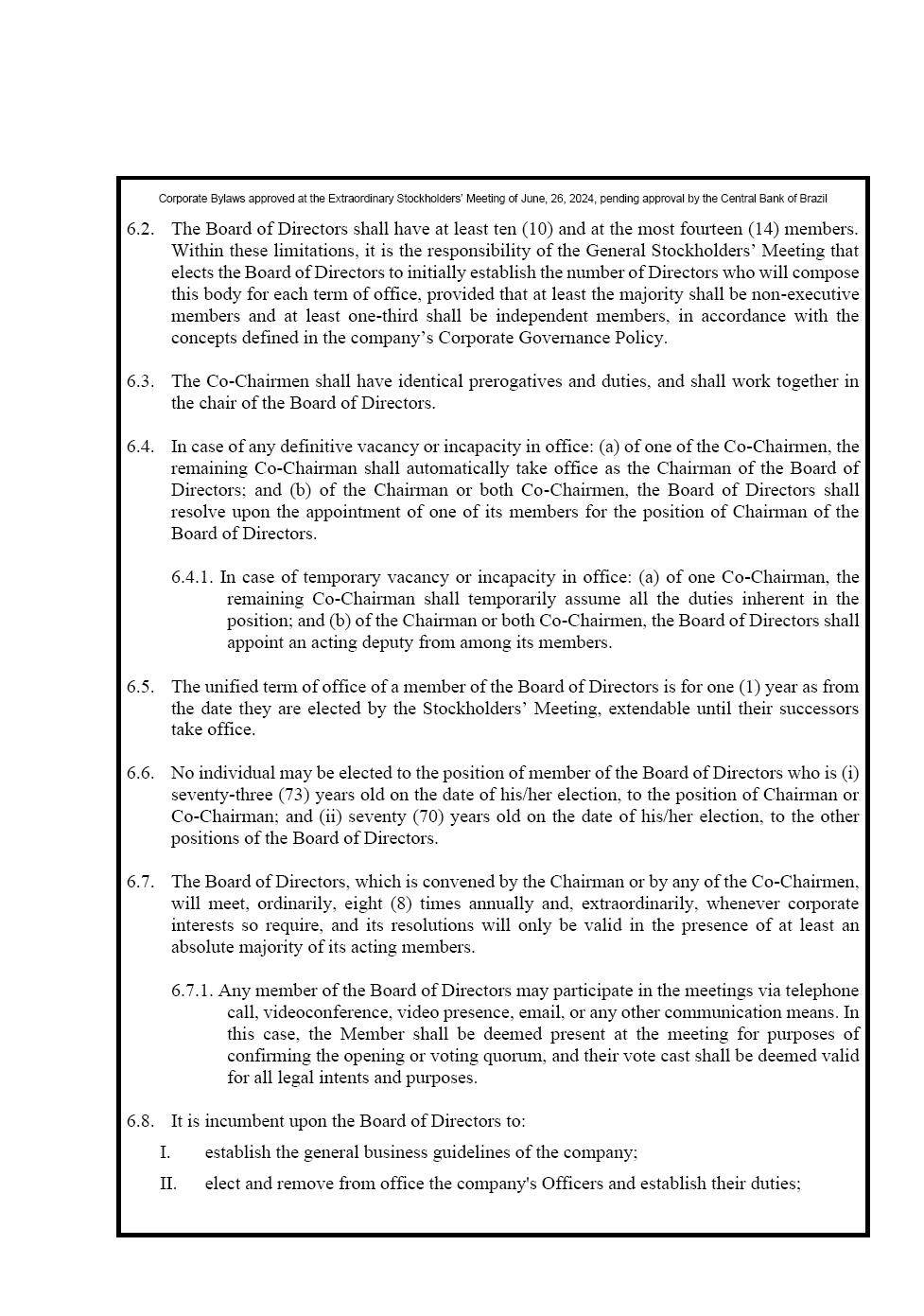 Corporate Bylaws approved at the Extraordinary Stockholders' Meeting of June, 26, 2024, pending approval by the Central Bank of Brazil

6.2. The Board of Directors shall have at least ten (10) and at the most fourteen (14) members. Within these limitations, it is the responsibility of the General Stockholders' Meeting that elects the Board of Directors to initially establish the number of Directors who will compose this body for each term of office, provided that at least the majority shall be non-executive members and at least one-third shall be independent members, in accordance with the concepts defined in the company's Corporate Governance Policy.

6.3. The Co-Chairmen shall have identical prerogatives and duties, and shall work together in the chair of the Board of Directors.

6.4. In case of any definitive vacancy or incapacity in office: (a) of one of the Co-Chairmen, the remaining Co-Chairman shall automatically take office as the Chairman of the Board of Directors; and (b) of the Chairman or both Co-Chairmen, the Board of Directors shall resolve upon the appointment of one of its members for the position of Chairman of the Board of Directors.

6.4.1. In case of temporary vacancy or incapacity in office: (a) of one Co-Chairman, the remaining Co-Chairman shall temporarily assume all the duties inherent in the position; and (b) of the Chairman or both Co-Chairmen, the Board of Directors shall appoint an acting deputy from among its members.

6.5. The unified term of office of a member of the Board of Directors is for one (1) year as from the date they are elected by the Stockholders' Meeting, extendable until their successors take office.

6.6. No individual may be elected to the position of member of the Board of Directors who is (i) seventy-three (73) years old on the date of his/her election, to the position of Chairman or Co-Chairman; and (ii) seventy (70) years old on the date of his/her election, to the other positions of the Board of Directors.

6.7. The Board of Directors, which is convened by the Chairman or by any of the Co-Chairmen, will meet, ordinarily, eight (8) times annually and, extraordinarily, whenever corporate interests so require, and its resolutions will only be valid in the presence of at least an absolute majority of its acting members.

6.7.1. Any member of the Board of Directors may participate in the meetings via telephone call, videoconference, video presence, email, or any other communication means. In this case, the Member shall be deemed present at the meeting for purposes of confirming the opening or voting quorum, and their vote cast shall be deemed valid for all legal intents and purposes.

6.8. It is incumbent upon the Board of Directors to:

I. establish the general business guidelines of the company;

II. elect and remove from office the company's Officers and establish their duties;